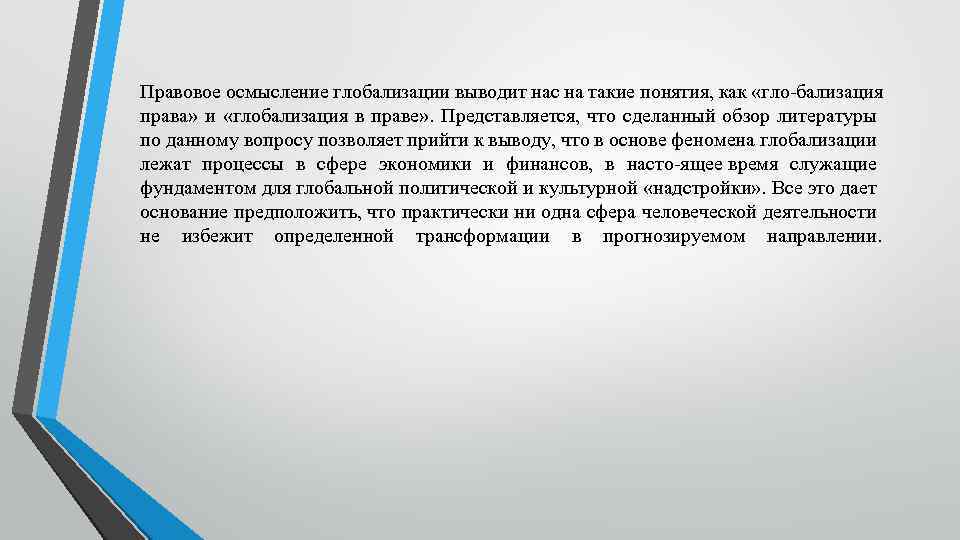 Правовое осмысление глобализации выводит нас на такие понятия, как «гло-бализация права» и «глобализация в праве». Представляется, что сделанный обзор литературы по данному вопросу позволяет прийти к выводу, что в основе феномена глобализации лежат процессы в сфере экономики и финансов, в насто-ящее время служащие фундаментом для глобальной политической и культурной «надстройки». Все это дает основание предположить, что практически ни одна сфера человеческой деятельности не избежит определенной трансформации в прогнозируемом направлении.